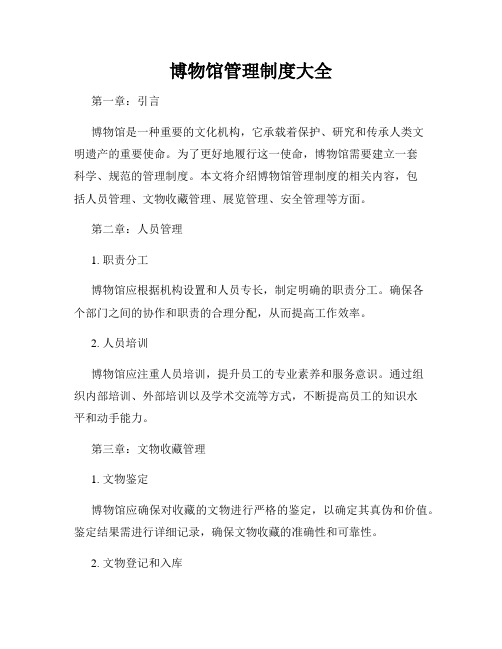 博物馆管理制度大全

第一章：引言

博物馆是一种重要的文化机构，它承载着保护、研究和传承人类文明遗产的重要使命。为了更好地履行这一使命，博物馆需要建立一套科学、规范的管理制度。本文将介绍博物馆管理制度的相关内容，包括人员管理、文物收藏管理、展览管理、安全管理等方面。

第二章：人员管理

1. 职责分工

博物馆应根据机构设置和人员专长，制定明确的职责分工。确保各个部门之间的协作和职责的合理分配，从而提高工作效率。

2. 人员培训

博物馆应注重人员培训，提升员工的专业素养和服务意识。通过组织内部培训、外部培训以及学术交流等方式，不断提高员工的知识水平和动手能力。

第三章：文物收藏管理

1. 文物鉴定

博物馆应确保对收藏的文物进行严格的鉴定，以确定其真伪和价值。鉴定结果需进行详细记录，确保文物收藏的准确性和可靠性。

2. 文物登记和入库